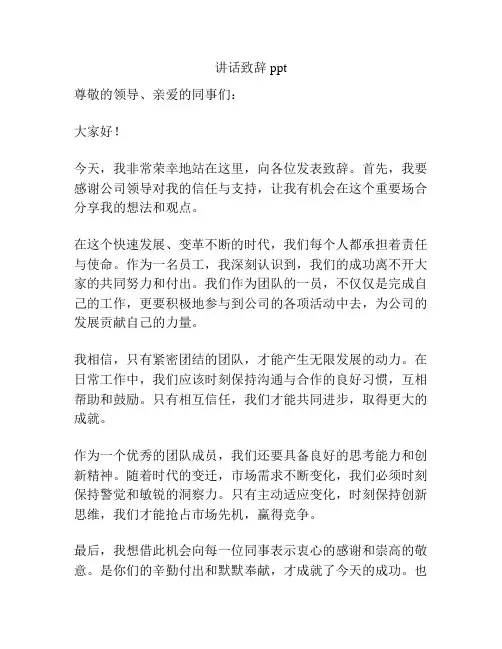 讲话致辞 ppt

尊敬的领导、亲爱的同事们：

大家好！

今天，我非常荣幸地站在这里，向各位发表致辞。首先，我要感谢公司领导对我的信任与支持，让我有机会在这个重要场合分享我的想法和观点。

在这个快速发展、变革不断的时代，我们每个人都承担着责任与使命。作为一名员工，我深刻认识到，我们的成功离不开大家的共同努力和付出。我们作为团队的一员，不仅仅是完成自己的工作，更要积极地参与到公司的各项活动中去，为公司的发展贡献自己的力量。

我相信，只有紧密团结的团队，才能产生无限发展的动力。在日常工作中，我们应该时刻保持沟通与合作的良好习惯，互相帮助和鼓励。只有相互信任，我们才能共同进步，取得更大的成就。

作为一个优秀的团队成员，我们还要具备良好的思考能力和创新精神。随着时代的变迁，市场需求不断变化，我们必须时刻保持警觉和敏锐的洞察力。只有主动适应变化，时刻保持创新思维，我们才能抢占市场先机，赢得竞争。

最后，我想借此机会向每一位同事表示衷心的感谢和崇高的敬意。是你们的辛勤付出和默默奉献，才成就了今天的成功。也